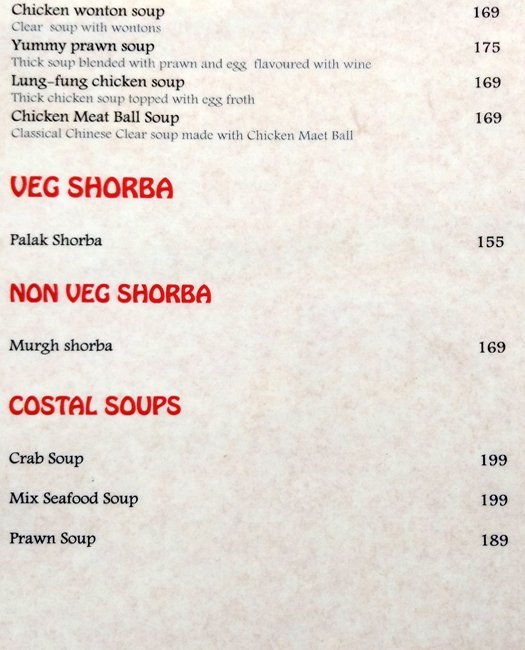 Chicken wonton soup 169
Clear soup with wontons

Yummy prawn soup 175
Thick soup blended with prawn and egg flavoured with wine

Lung-fung chicken soup 169
Thick chicken soup topped with egg froth

Chicken Meat Ball Soup 169
Classical Chinese Clear soup made with Chicken Maet Ball

VEG SHORBA

Palak Shorba 155

NON VEG SHORBA

Murgh shorba 169

COSTAL SOUPS

Crab Soup 199

Mix Seafood Soup 199

Prawn Soup 189